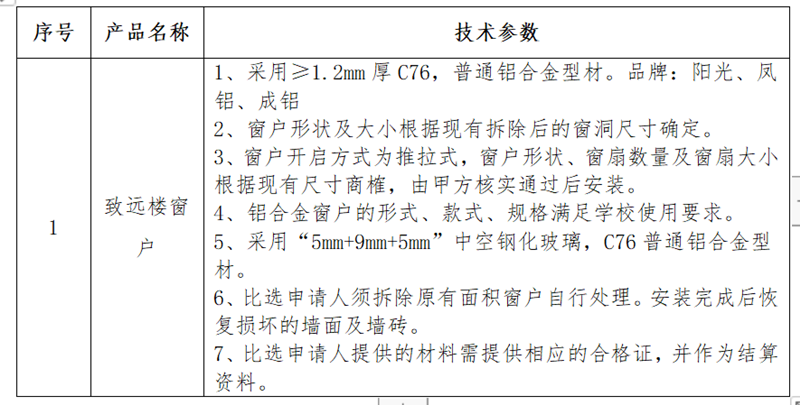 | 序号 | 产品名称 | 技术参数 |
|---|---|---|
| 1 | 致远楼窗户 | 1、采用≥1.2mm 厚 C76，普通铝合金型材。品牌：阳光、凤铝、成铝<br>2、窗户形状及大小根据现有拆除后的窗洞尺寸确定。<br>3、窗户开启方式为推拉式，窗户形状、窗扇数量及窗扇大小根据现有尺寸商榷，由甲方核实通过后安装。<br>4、铝合金窗户的形式、款式、规格满足学校使用要求。<br>5、采用“5mm+9mm+5mm”中空钢化玻璃，C76 普通铝合金型材。<br>6、比选申请人须拆除原有面积窗户自行处理。安装完成后恢复损坏的墙面及墙砖。<br>7、比选申请人提供的材料需提供相应的合格证，并作为结算资料。 |